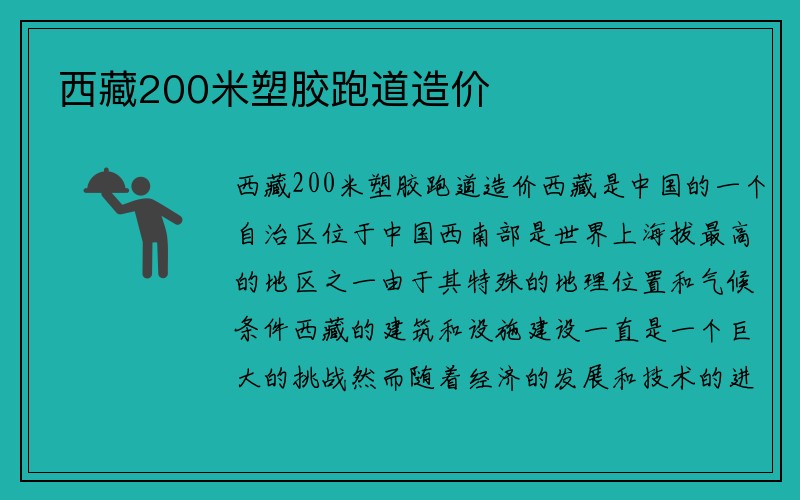 西藏200米塑胶跑道造价

西藏200米塑胶跑道造价西藏是中国的一个自治区位于中国西南部是世界上海拔最高的地区之一由于其特殊的地理位置和气候条件西藏的建筑和设施建设一直是一个巨大的挑战然而随着经济的发展和技术的进